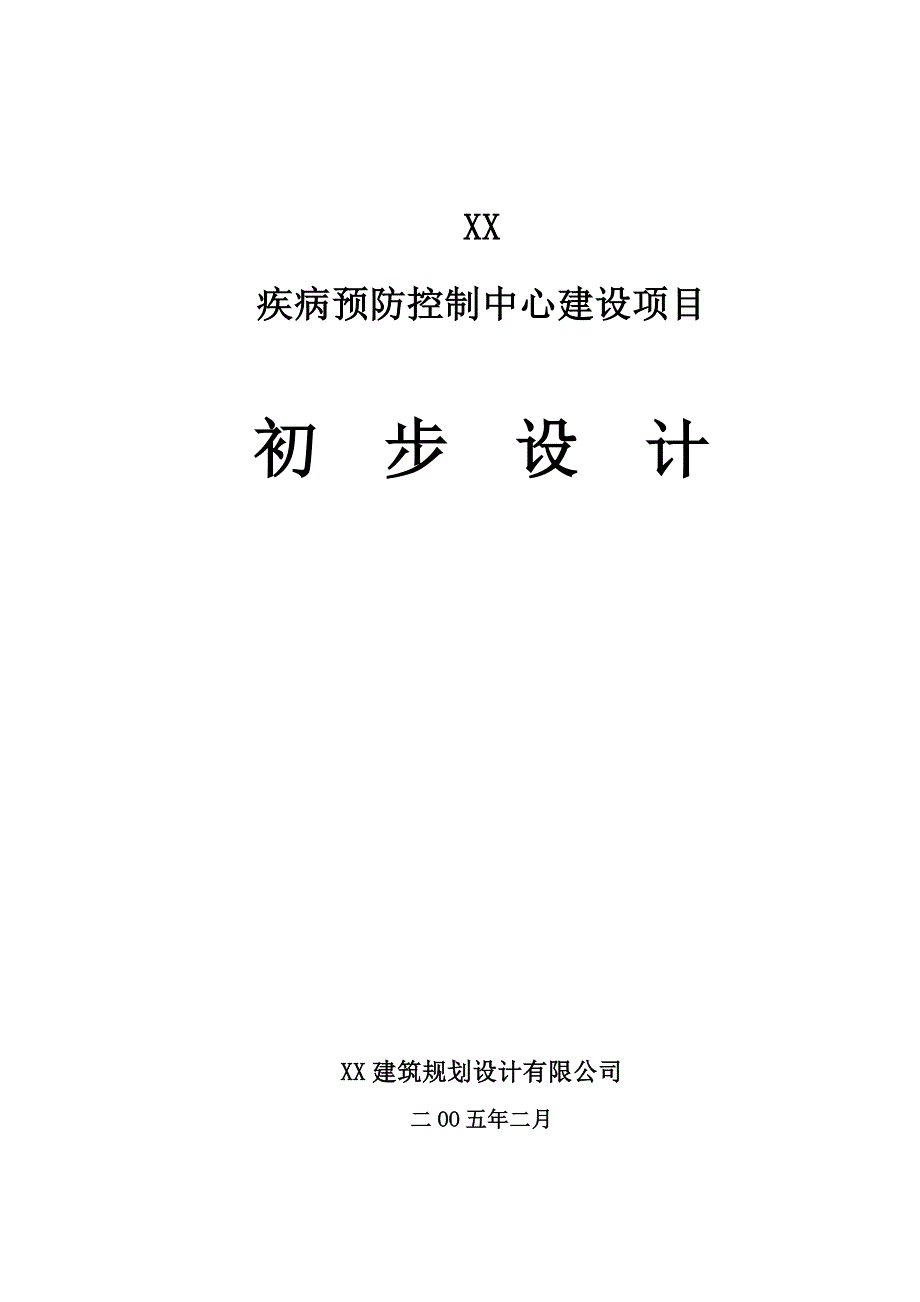 XX

疾病预防控制中心建设项目

初 步 设 计

XX 建筑规划设计有限公司

二 00 五年二月